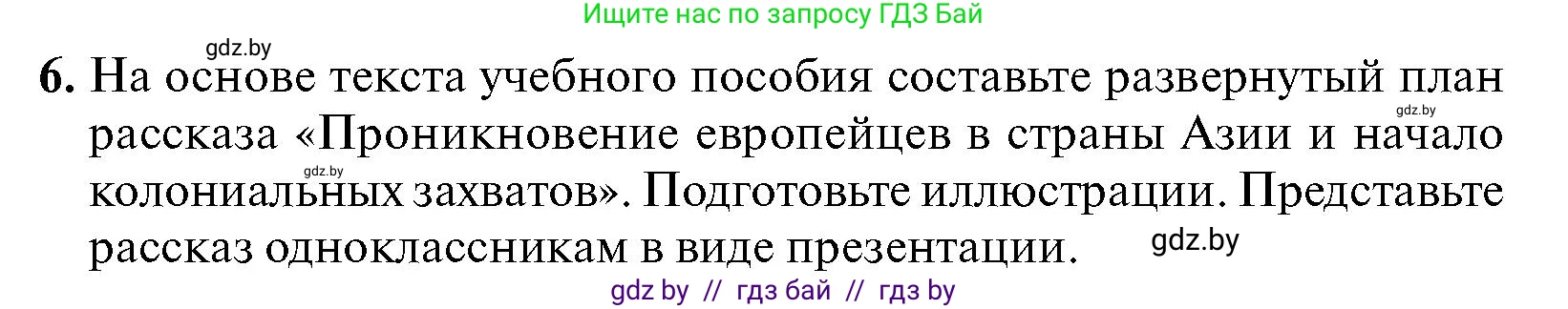 Ищите нас по запросу ГДЗ Бай

gdz.by

6. На основе текста учебного пособия составьте развернутый план рассказа «Проникновение европейцев в страны Азии и начало колониальных захватов». Подготовьте иллюстрации. Представьте рассказ одноклассникам в виде презентации.

gdz.by

gdz.by

gdz.by

gdz by // гдз бай // гдз by